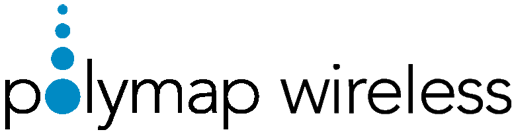 polymap wireless